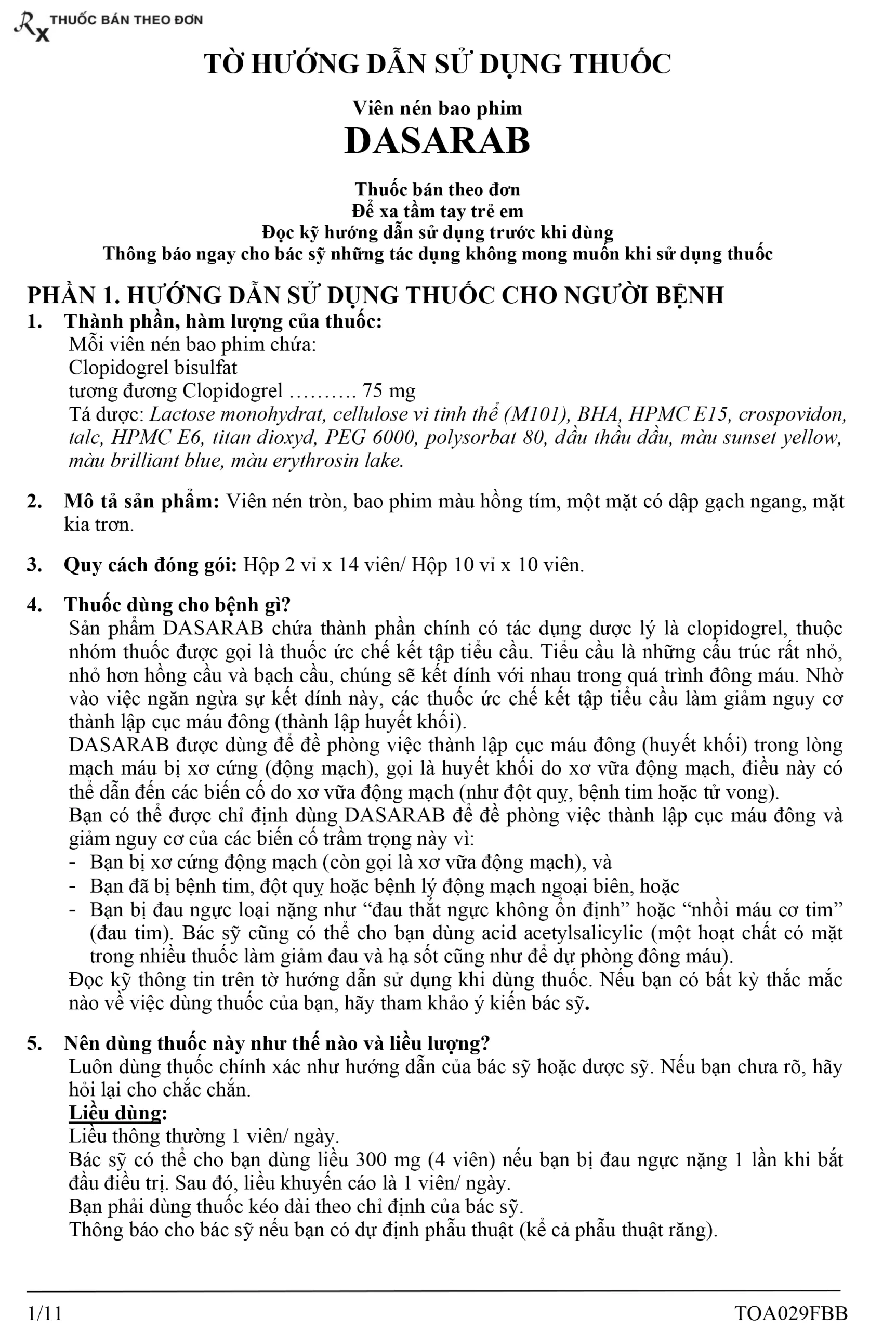 Rx THUỐC BÁN THEO ĐƠN

TỜ HƯỚNG DẪN SỬ DỤNG THUỐC

Viên nén bao phim
DASARAB

Thuốc bán theo đơn
Để xa tầm tay trẻ em
Đọc kỹ hướng dẫn sử dụng trước khi dùng
Thông báo ngay cho bác sỹ những tác dụng không mong muốn khi sử dụng thuốc

PHẦN 1. HƯỚNG DẪN SỬ DỤNG THUỐC CHO NGƯỜI BỆNH

1. Thành phần, hàm lượng của thuốc:
Mỗi viên nén bao phim chứa:
Clopidogrel bisulfat
tương đương Clopidogrel ………. 75 mg
Tá dược: Lactose monohydrat, cellulose vi tinh thể (M101), BHA, HPMC E15, crospovidon, talc, HPMC E6, titan dioxyd, PEG 6000, polysorbat 80, dầu thầu dầu, màu sunset yellow, màu brilliant blue, màu erythrosin lake.

2. Mô tả sản phẩm: Viên nén tròn, bao phim màu hồng tím, một mặt có dập gạch ngang, mặt kia trơn.

3. Quy cách đóng gói: Hộp 2 vỉ x 14 viên/ Hộp 10 vỉ x 10 viên.

4. Thuốc dùng cho bệnh gì?
Sản phẩm DASARAB chứa thành phần chính có tác dụng dược lý là clopidogrel, thuộc nhóm thuốc được gọi là thuốc ức chế kết tập tiểu cầu. Tiểu cầu là những cấu trúc rất nhỏ, nhỏ hơn hồng cầu và bạch cầu, chúng sẽ kết dính với nhau trong quá trình đông máu. Nhờ vào việc ngăn ngừa sự kết dính này, các thuốc ức chế kết tập tiểu cầu làm giảm nguy cơ thành lập cục máu đông (thành lập huyết khối).
DASARAB được dùng để đề phòng việc thành lập cục máu đông (huyết khối) trong lòng mạch máu bị xơ cứng (động mạch), gọi là huyết khối do xơ vữa động mạch, điều này có thể dẫn đến các biến cố do xơ vữa động mạch (như đột quỵ, bệnh tim hoặc tử vong).
Bạn có thể được chỉ định dùng DASARAB để đề phòng việc thành lập cục máu đông và giảm nguy cơ của các biến cố trầm trọng này vì:
- Bạn bị xơ cứng động mạch (còn gọi là xơ vữa động mạch), và
- Bạn đã bị bệnh tim, đột quỵ hoặc bệnh lý động mạch ngoại biên, hoặc
- Bạn bị đau ngực loại nặng như “đau thắt ngực không ổn định” hoặc “nhồi máu cơ tim” (đau tim). Bác sỹ cũng có thể cho bạn dùng acid acetylsalicylic (một hoạt chất có mặt trong nhiều thuốc làm giảm đau và hạ sốt cũng như để dự phòng đông máu).
Đọc kỹ thông tin trên tờ hướng dẫn sử dụng khi dùng thuốc. Nếu bạn có bất kỳ thắc mắc nào về việc dùng thuốc của bạn, hãy tham khảo ý kiến bác sỹ.

5. Nên dùng thuốc này như thế nào và liều lượng?
Luôn dùng thuốc chính xác như hướng dẫn của bác sỹ hoặc dược sỹ. Nếu bạn chưa rõ, hãy hỏi lại cho chắc chắn.
Liều dùng:
Liều thông thường 1 viên/ ngày.
Bác sỹ có thể cho bạn dùng liều 300 mg (4 viên) nếu bạn bị đau ngực nặng 1 lần khi bắt đầu điều trị. Sau đó, liều khuyến cáo là 1 viên/ ngày.
Bạn phải dùng thuốc kéo dài theo chỉ định của bác sỹ.
Thông báo cho bác sỹ nếu bạn có dự định phẫu thuật (kể cả phẫu thuật răng).

1/11 TOA029FBB